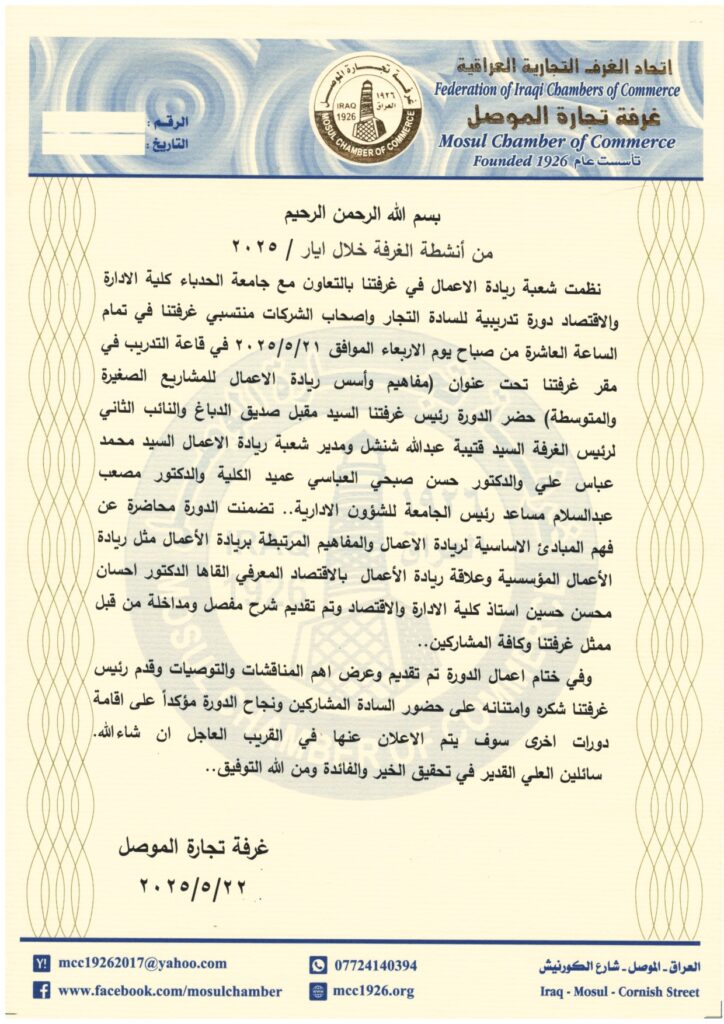 اتحاد الغرف التجارية العراقية
Federation of Iraqi Chambers of Commerce
غرفة تجارة الموصل
Mosul Chamber of Commerce
Founded 1926 تأسست عام

غرفة تجارة الموصل ١٩٢٦ العراق IRAQ 1926 MOSUL CHAMBER OF COMMERCE

الرقم :
التاريخ :

بسم الله الرحمن الرحيم

من أنشطة الغرفة خلال ايار / ٢٠٢٥

نظمت شعبة ريادة الاعمال في غرفتنا بالتعاون مع جامعة الحدباء كلية الادارة والاقتصاد دورة تدريبية للسادة التجار واصحاب الشركات منتسبي غرفتنا في تمام الساعة العاشرة من صباح يوم الاربعاء الموافق ٢٠٢٥/٥/٢١ في قاعة التدريب في مقر غرفتنا تحت عنوان (مفاهيم وأسس ريادة الاعمال للمشاريع الصغيرة والمتوسطة) حضر الدورة رئيس غرفتنا السيد مقبل صديق الدباغ والنائب الثاني لرئيس الغرفة السيد قتيبة عبدالله شنشل ومدير شعبة ريادة الاعمال السيد محمد عباس علي والدكتور حسن صبحي العباسي عميد الكلية والدكتور مصعب عبدالسلام مساعد رئيس الجامعة للشؤون الادارية.. تضمنت الدورة محاضرة عن فهم المبادئ الاساسية لريادة الاعمال والمفاهيم المرتبطة بريادة الأعمال مثل ريادة الأعمال المؤسسية وعلاقة ريادة الأعمال بالاقتصاد المعرفي القاها الدكتور احسان محسن حسين استاذ كلية الادارة والاقتصاد وتم تقديم شرح مفصل ومداخلة من قبل ممثل غرفتنا وكافة المشاركين..

وفي ختام اعمال الدورة تم تقديم وعرض اهم المناقشات والتوصيات وقدم رئيس غرفتنا شكره وامتنانه على حضور السادة المشاركين ونجاح الدورة مؤكداً على اقامة دورات اخرى سوف يتم الاعلان عنها في القريب العاجل ان شاءالله.
سائلين العلي القدير في تحقيق الخير والفائدة ومن الله التوفيق..

غرفة تجارة الموصل
٢٠٢٥/٥/٢٢

mcc19262017@yahoo.com
www.facebook.com/mosulchamber
07724140394
mcc1926.org
العراق - الموصل - شارع الكورنيش
Iraq - Mosul - Cornish Street